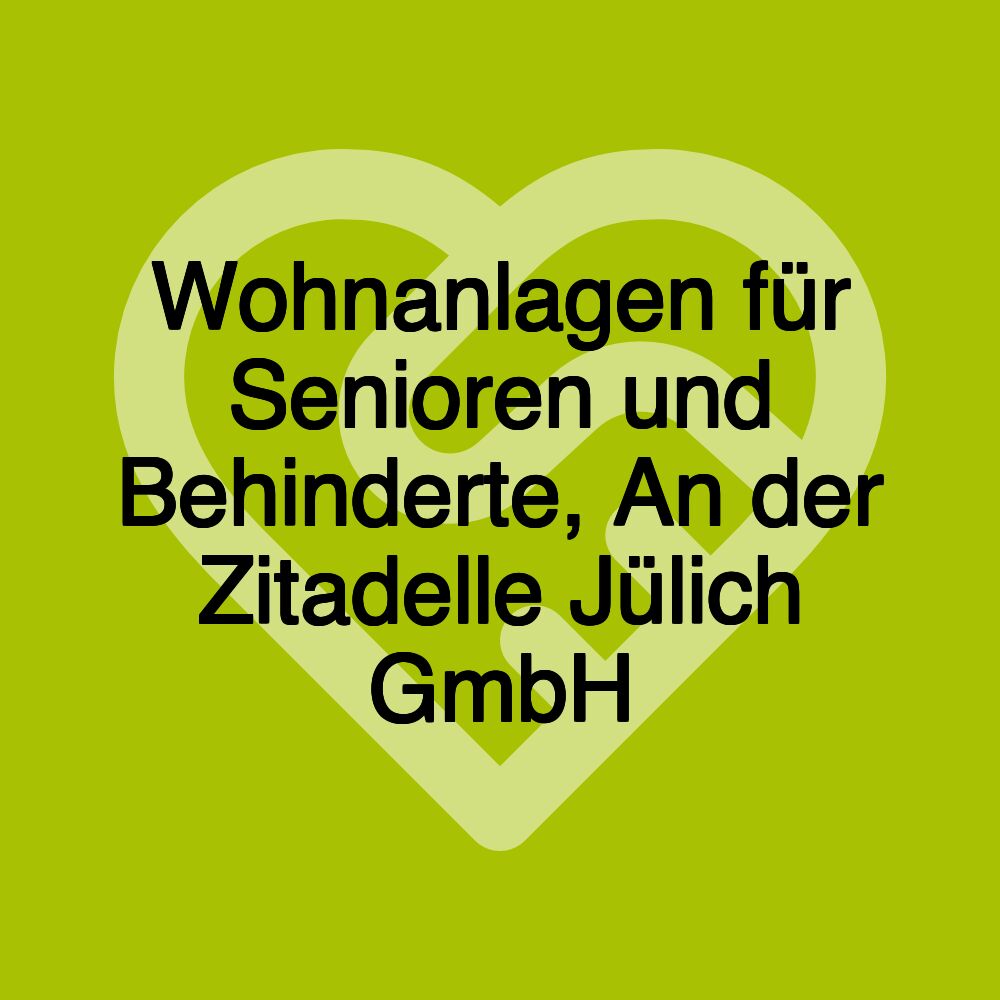 Wohnanlagen für Senioren und Behinderte, An der Zitadelle Jülich GmbH